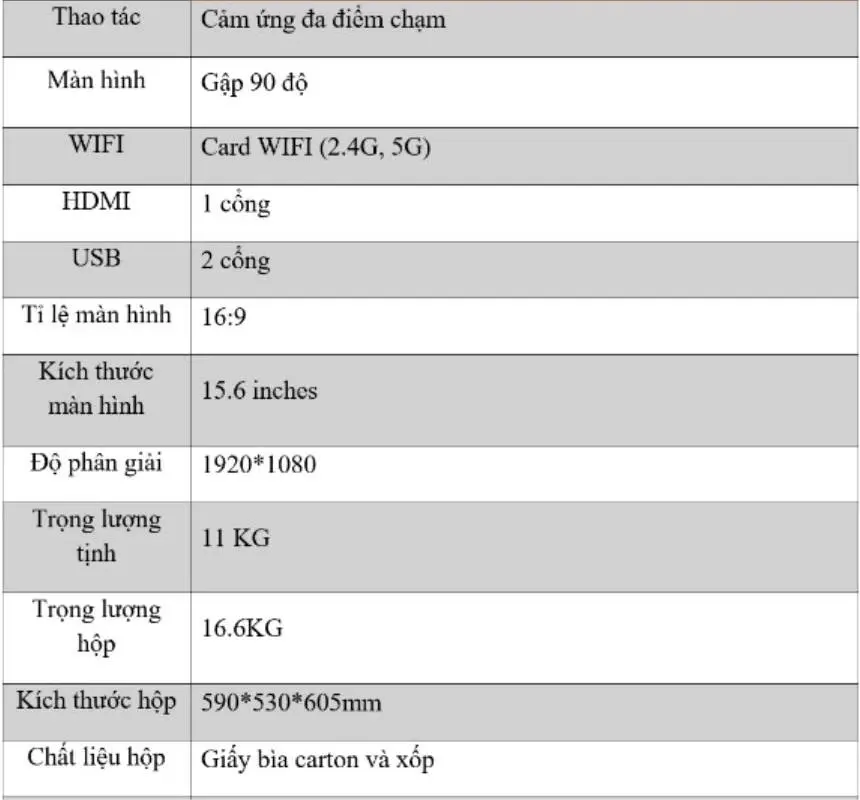 | Thao tác | Cảm ứng đa điểm chạm |
|---|---|
| Màn hình | Gập 90 độ |
| WIFI | Card WIFI (2.4G, 5G) |
| HDMI | 1 cổng |
| USB | 2 cổng |
| Tỉ lệ màn hình | 16:9 |
| Kích thước màn hình | 15.6 inches |
| Độ phân giải | 1920*1080 |
| Trọng lượng tịnh | 11 KG |
| Trọng lượng hộp | 16.6KG |
| Kích thước hộp | 590*530*605mm |
| Chất liệu hộp | Giấy bìa carton và xốp |